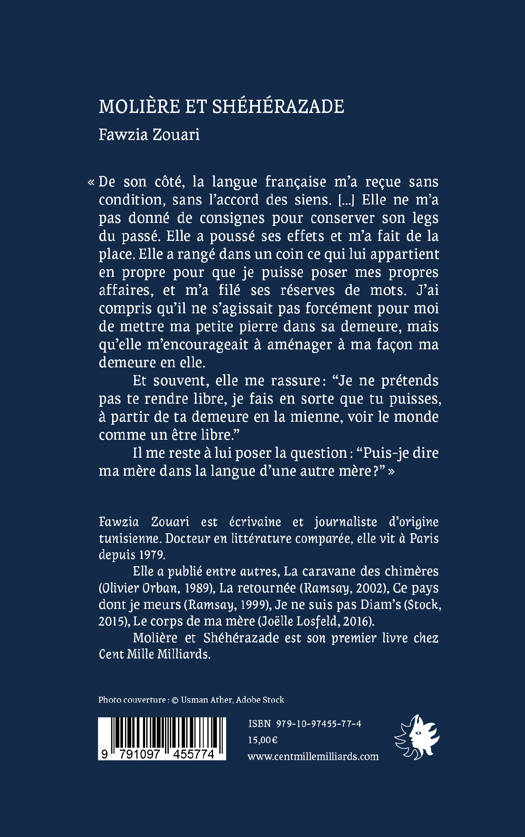 MOLIÈRE ET SHÉHÉRAZADE
Fawzia Zouari

« De son côté, la langue française m'a reçue sans condition, sans l'accord des siens. [...] Elle ne m'a pas donné de consignes pour conserver son legs du passé. Elle a poussé ses effets et m'a fait de la place. Elle a rangé dans un coin ce qui lui appartient en propre pour que je puisse poser mes propres affaires, et m'a filé ses réserves de mots. J'ai compris qu'il ne s'agissait pas forcément pour moi de mettre ma petite pierre dans sa demeure, mais qu'elle m'encourageait à aménager à ma façon ma demeure en elle.

Et souvent, elle me rassure : "Je ne prétends pas te rendre libre, je fais en sorte que tu puisses, à partir de ta demeure en la mienne, voir le monde comme un être libre."

Il me reste à lui poser la question : "Puis-je dire ma mère dans la langue d'une autre mère ?" »

Fawzia Zouari est écrivaine et journaliste d'origine tunisienne. Docteur en littérature comparée, elle vit à Paris depuis 1979.

Elle a publié entre autres, La caravane des chimères (Olivier Orban, 1989), La retournée (Ramsay, 2002), Ce pays dont je meurs (Ramsay, 1999), Je ne suis pas Diam's (Stock, 2015), Le corps de ma mère (Joëlle Losfeld, 2016).

Molière et Shéhérazade est son premier livre chez Cent Mille Milliards.

Photo couverture : © Usman Ather, Adobe Stock

9 791097 455774

ISBN 979-10-97455-77-4
15,00€
www.centmillemilliards.com